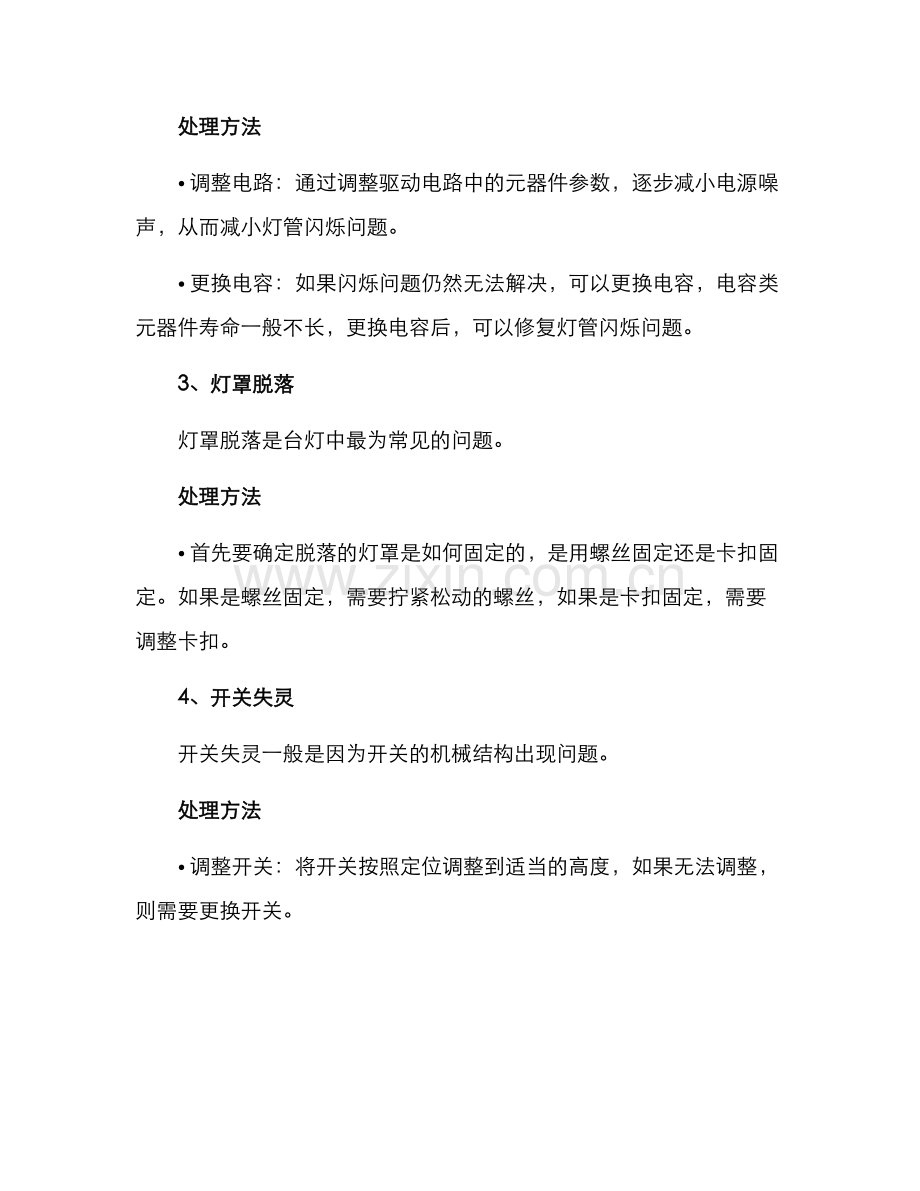 处理方法

• 调整电路：通过调整驱动电路中的元器件参数，逐步减小电源噪声，从而减小灯管闪烁问题。

• 更换电容：如果闪烁问题仍然无法解决，可以更换电容，电容类元器件寿命一般不长，更换电容后，可以修复灯管闪烁问题。

3、灯罩脱落

灯罩脱落是台灯中最为常见的问题。

处理方法

• 首先要确定脱落的灯罩是如何固定的，是用螺丝固定还是卡扣固定。如果是螺丝固定，需要拧紧松动的螺丝，如果是卡扣固定，需要调整卡扣。

4、开关失灵

开关失灵一般是因为开关的机械结构出现问题。

处理方法

• 调整开关：将开关按照定位调整到适当的高度，如果无法调整，则需要更换开关。

www.zixin.com.cn